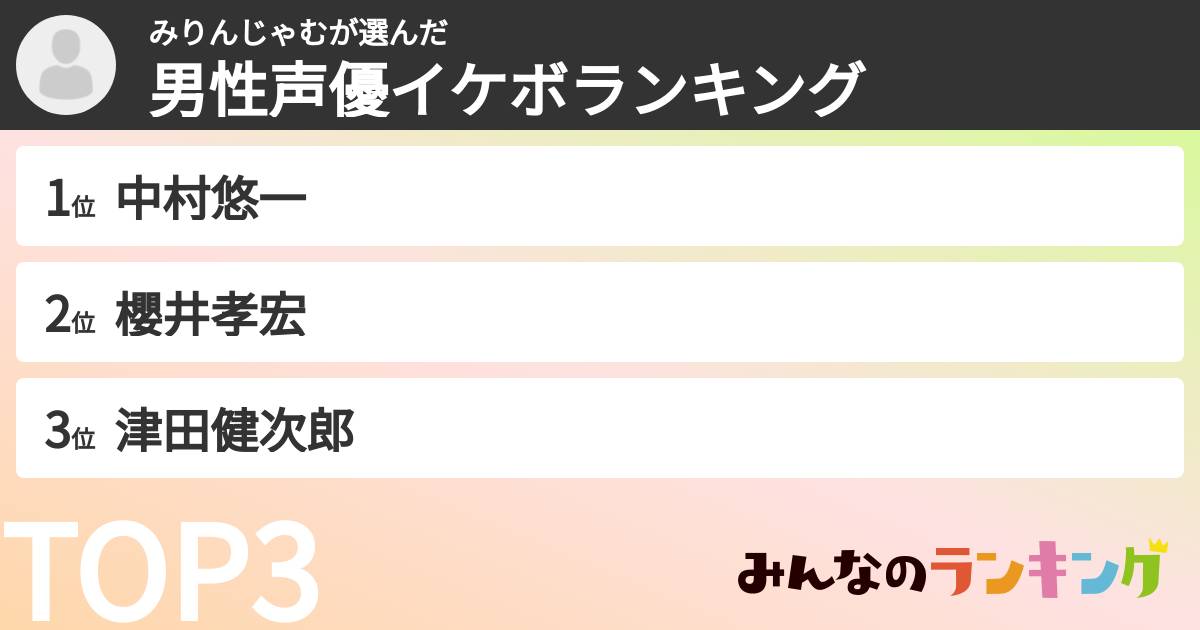 みりんじゃむが選んだ
男性声優イケボランキング

1位 中村悠一

2位 櫻井孝宏

3位 津田健次郎

TOP3

みんなのランキング